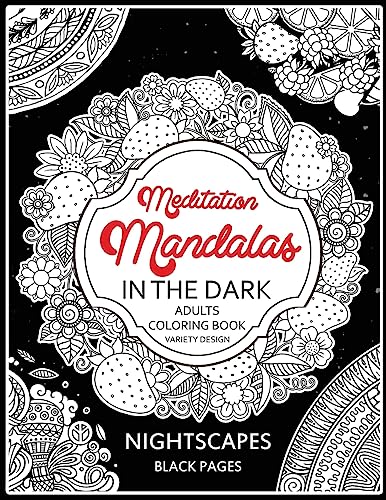 Meditation
Mandalas
IN THE DARK
ADULTS
COLORING BOOK
VARIETY DESIGN

NIGHTSCAPES
BLACK PAGES